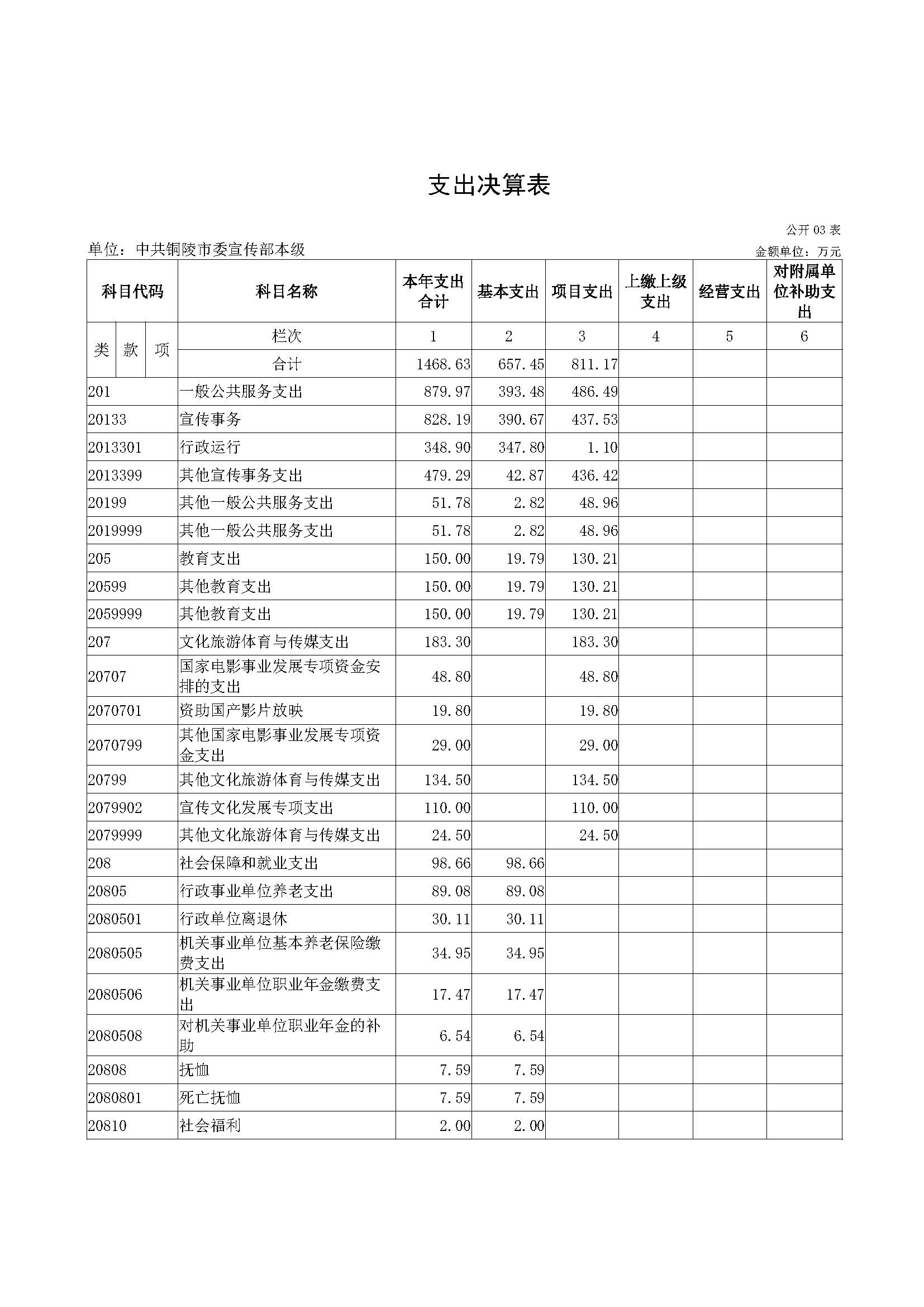 支出决算表

公开 03 表

单位：中共铜陵市委宣传部本级

金额单位：万元

| 科目代码 | 科目名称 | 本年支出合计 | 基本支出 | 项目支出 | 上缴上级支出 | 经营支出 | 对附属单位补助支出 |
|---|---|---|---|---|---|---|---|
| 类 款 项 | 栏次 | 1 | 2 | 3 | 4 | 5 | 6 |
| | 合计 | 1468.63 | 657.45 | 811.17 | | | |
| 201 | 一般公共服务支出 | 879.97 | 393.48 | 486.49 | | | |
| 20133 | 宣传事务 | 828.19 | 390.67 | 437.53 | | | |
| 2013301 | 行政运行 | 348.90 | 347.80 | 1.10 | | | |
| 2013399 | 其他宣传事务支出 | 479.29 | 42.87 | 436.42 | | | |
| 20199 | 其他一般公共服务支出 | 51.78 | 2.82 | 48.96 | | | |
| 2019999 | 其他一般公共服务支出 | 51.78 | 2.82 | 48.96 | | | |
| 205 | 教育支出 | 150.00 | 19.79 | 130.21 | | | |
| 20599 | 其他教育支出 | 150.00 | 19.79 | 130.21 | | | |
| 2059999 | 其他教育支出 | 150.00 | 19.79 | 130.21 | | | |
| 207 | 文化旅游体育与传媒支出 | 183.30 | | 183.30 | | | |
| 20707 | 国家电影事业发展专项资金安排的支出 | 48.80 | | 48.80 | | | |
| 2070701 | 资助国产影片放映 | 19.80 | | 19.80 | | | |
| 2070799 | 其他国家电影事业发展专项资金支出 | 29.00 | | 29.00 | | | |
| 20799 | 其他文化旅游体育与传媒支出 | 134.50 | | 134.50 | | | |
| 2079902 | 宣传文化发展专项支出 | 110.00 | | 110.00 | | | |
| 2079999 | 其他文化旅游体育与传媒支出 | 24.50 | | 24.50 | | | |
| 208 | 社会保障和就业支出 | 98.66 | 98.66 | | | | |
| 20805 | 行政事业单位养老支出 | 89.08 | 89.08 | | | | |
| 2080501 | 行政单位离退休 | 30.11 | 30.11 | | | | |
| 2080505 | 机关事业单位基本养老保险缴费支出 | 34.95 | 34.95 | | | | |
| 2080506 | 机关事业单位职业年金缴费支出 | 17.47 | 17.47 | | | | |
| 2080508 | 对机关事业单位职业年金的补助 | 6.54 | 6.54 | | | | |
| 20808 | 抚恤 | 7.59 | 7.59 | | | | |
| 2080801 | 死亡抚恤 | 7.59 | 7.59 | | | | |
| 20810 | 社会福利 | 2.00 | 2.00 | | | | |